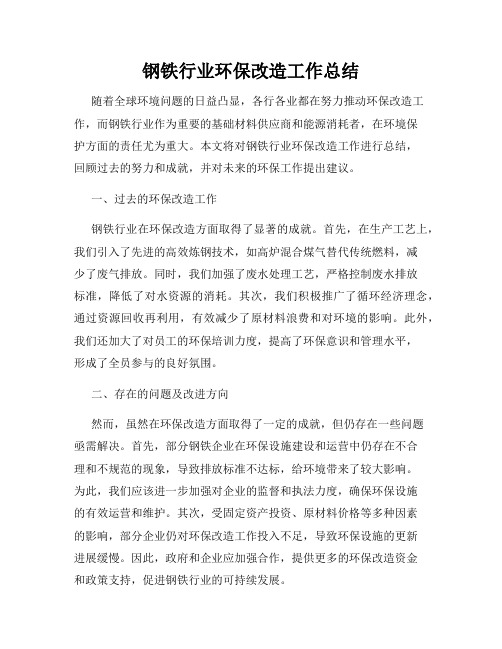 钢铁行业环保改造工作总结

随着全球环境问题的日益凸显，各行各业都在努力推动环保改造工作，而钢铁行业作为重要的基础材料供应商和能源消耗者，在环境保护方面的责任尤为重大。本文将对钢铁行业环保改造工作进行总结，回顾过去的努力和成就，并对未来的环保工作提出建议。

一、过去的环保改造工作

钢铁行业在环保改造方面取得了显著的成就。首先，在生产工艺上，我们引入了先进的高效炼钢技术，如高炉混合煤气替代传统燃料，减少了废气排放。同时，我们加强了废水处理工艺，严格控制废水排放标准，降低了对水资源的消耗。其次，我们积极推广了循环经济理念，通过资源回收再利用，有效减少了原材料浪费和对环境的影响。此外，我们还加大了对员工的环保培训力度，提高了环保意识和管理水平，形成了全员参与的良好氛围。

二、存在的问题及改进方向

然而，虽然在环保改造方面取得了一定的成就，但仍存在一些问题亟需解决。首先，部分钢铁企业在环保设施建设和运营中仍存在不合理和不规范的现象，导致排放标准不达标，给环境带来了较大影响。为此，我们应该进一步加强对企业的监督和执法力度，确保环保设施的有效运营和维护。其次，受固定资产投资、原材料价格等多种因素的影响，部分企业仍对环保改造工作投入不足，导致环保设施的更新进展缓慢。因此，政府和企业应加强合作，提供更多的环保改造资金和政策支持，促进钢铁行业的可持续发展。